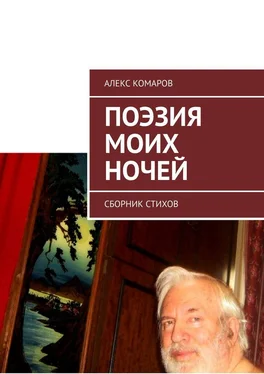 АЛЕКС КОМАРОВ

ПОЭЗИЯ МОИХ НОЧЕЙ

СБОРНИК СТИХОВ